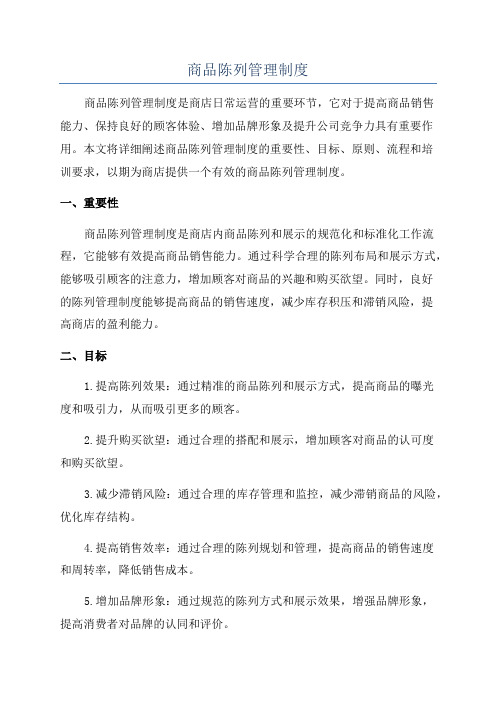 商品陈列管理制度

商品陈列管理制度是商店日常运营的重要环节，它对于提高商品销售能力、保持良好的顾客体验、增加品牌形象及提升公司竞争力具有重要作用。本文将详细阐述商品陈列管理制度的重要性、目标、原则、流程和培训要求，以期为商店提供一个有效的商品陈列管理制度。

一、重要性

商品陈列管理制度是商店内商品陈列和展示的规范化和标准化工作流程，它能够有效提高商品销售能力。通过科学合理的陈列布局和展示方式，能够吸引顾客的注意力，增加顾客对商品的兴趣和购买欲望。同时，良好的陈列管理制度能够提高商品的销售速度，减少库存积压和滞销风险，提高商店的盈利能力。

二、目标

1.提高陈列效果：通过精准的商品陈列和展示方式，提高商品的曝光度和吸引力，从而吸引更多的顾客。

2.提升购买欲望：通过合理的搭配和展示，增加顾客对商品的认可度和购买欲望。

3.减少滞销风险：通过合理的库存管理和监控，减少滞销商品的风险，优化库存结构。

4.提高销售效率：通过合理的陈列规划和管理，提高商品的销售速度和周转率，降低销售成本。

5.增加品牌形象：通过规范的陈列方式和展示效果，增强品牌形象，提高消费者对品牌的认同和评价。